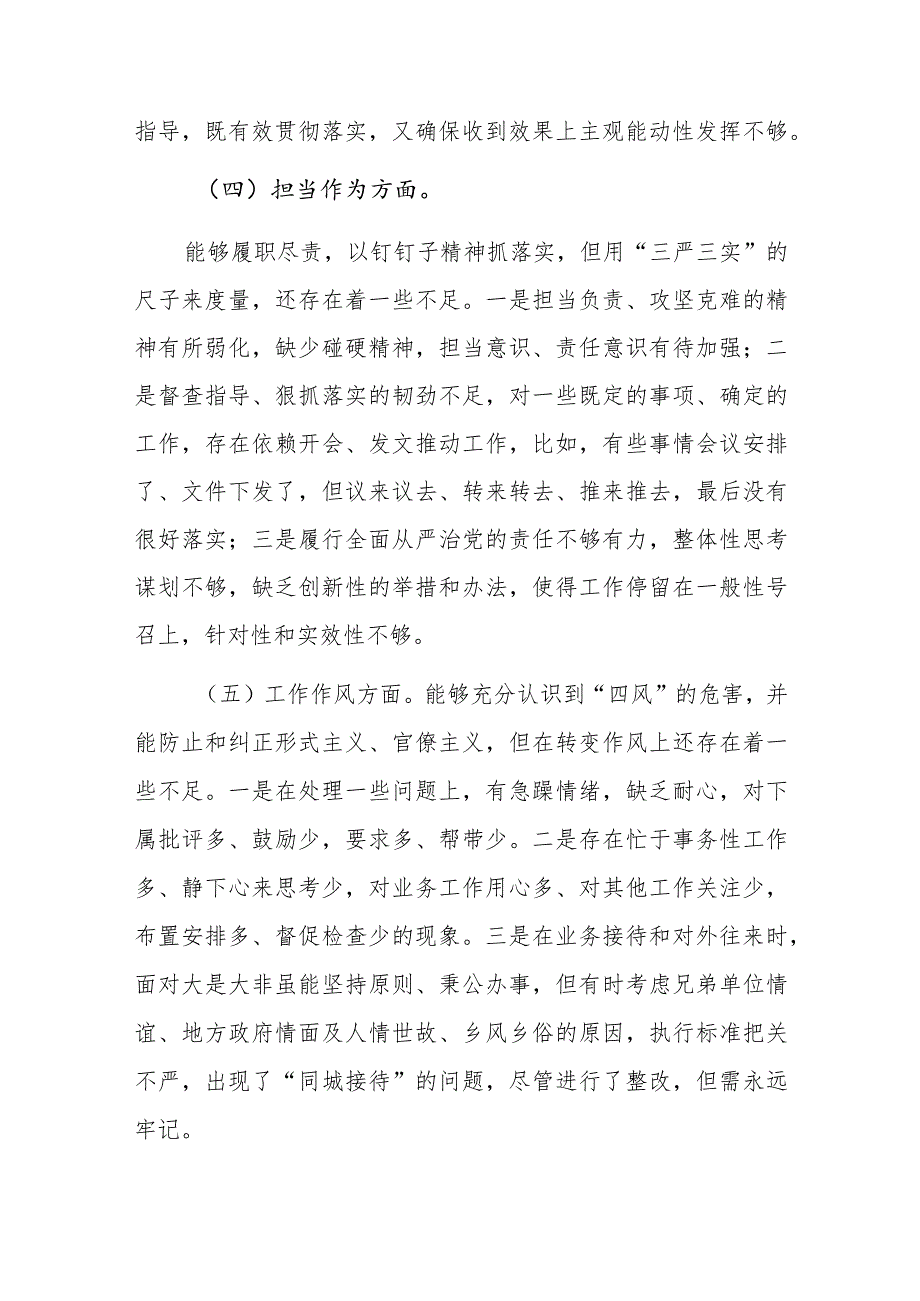 指导，既有效贯彻落实，又确保收到效果上主观能动性发挥不够。

（四）担当作为方面。

能够履职尽责，以钉钉子精神抓落实，但用“三严三实”的尺子来度量，还存在着一些不足。一是担当负责、攻坚克难的精神有所弱化，缺少碰硬精神，担当意识、责任意识有待加强；二是督查指导、狠抓落实的韧劲不足，对一些既定的事项、确定的工作，存在依赖开会、发文推动工作，比如，有些事情会议安排了、文件下发了，但议来议去、转来转去、推来推去，最后没有很好落实；三是履行全面从严治党的责任不够有力，整体性思考谋划不够，缺乏创新性的举措和办法，使得工作停留在一般性号召上，针对性和实效性不够。

（五）工作作风方面。能够充分认识到“四风”的危害，并能防止和纠正形式主义、官僚主义，但在转变作风上还存在着一些不足。一是在处理一些问题上，有急躁情绪，缺乏耐心，对下属批评多、鼓励少，要求多、帮带少。二是存在忙于事务性工作多、静下心来思考少，对业务工作用心多、对其他工作关注少，布置安排多、督促检查少的现象。三是在业务接待和对外往来时，面对大是大非虽能坚持原则、秉公办事，但有时考虑兄弟单位情谊、地方政府情面及人情世故、乡风乡俗的原因，执行标准把关不严，出现了“同城接待”的问题，尽管进行了整改，但需永远牢记。